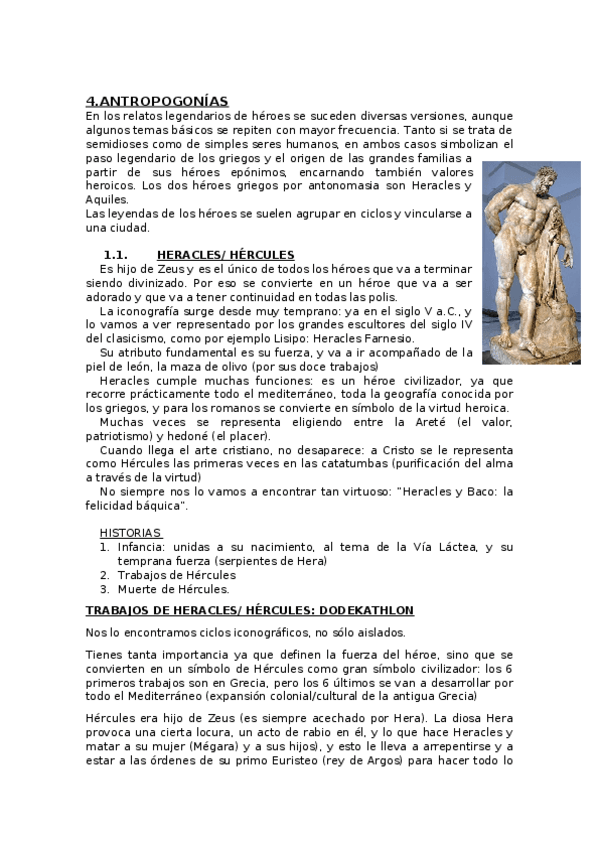 4.ANTROPOGONÍAS
En los relatos legendarios de héroes se suceden diversas versiones, aunque algunos temas básicos se repiten con mayor frecuencia. Tanto si se trata de semidioses como de simples seres humanos, en ambos casos simbolizan el paso legendario de los griegos y el origen de las grandes familias a partir de sus héroes epónimos, encarnando también valores heroicos. Los dos héroes griegos por antonomasia son Heracles y Aquiles.
Las leyendas de los héroes se suelen agrupar en ciclos y vincularse a una ciudad.

1.1. HERACLES/ HÉRCULES
Es hijo de Zeus y es el único de todos los héroes que va a terminar siendo divinizado. Por eso se convierte en un héroe que va a ser adorado y que va a tener continuidad en todas las polis.
La iconografía surge desde muy temprano: ya en el siglo V a.C., y lo vamos a ver representado por los grandes escultores del siglo IV del clasicismo, como por ejemplo Lisipo: Heracles Farnesio.
Su atributo fundamental es su fuerza, y va a ir acompañado de la piel de león, la maza de olivo (por sus doce trabajos)
Heracles cumple muchas funciones: es un héroe civilizador, ya que recorre prácticamente todo el mediterráneo, toda la geografía conocida por los griegos, y para los romanos se convierte en símbolo de la virtud heroica.
Muchas veces se representa eligiendo entre la Areté (el valor, patriotismo) y hedoné (el placer).
Cuando llega el arte cristiano, no desaparece: a Cristo se le representa como Hércules las primeras veces en las catatumbas (purificación del alma a través de la virtud)
No siempre nos lo vamos a encontrar tan virtuoso: "Heracles y Baco: la felicidad báquica".

HISTORIAS
1. Infancia: unidas a su nacimiento, al tema de la Vía Láctea, y su temprana fuerza (serpientes de Hera)
2. Trabajos de Hércules
3. Muerte de Hércules.

TRABAJOS DE HERACLES/ HÉRCULES: DODEKATHLON

Nos lo encontramos ciclos iconográficos, no sólo aislados.

Tienes tanta importancia ya que definen la fuerza del héroe, sino que se convierten en un símbolo de Hércules como gran símbolo civilizador: los 6 primeros trabajos son en Grecia, pero los 6 últimos se van a desarrollar por todo el Mediterráneo (expansión colonial/cultural de la antigua Grecia)

Hércules era hijo de Zeus (es siempre acechado por Hera). La diosa Hera provoca una cierta locura, un acto de rabio en él, y lo que hace Heracles y matar a su mujer (Mégara) y a sus hijos), y esto le lleva a arrepentirse y a estar a las órdenes de su primo Euristeo (rey de Argos) para hacer todo lo